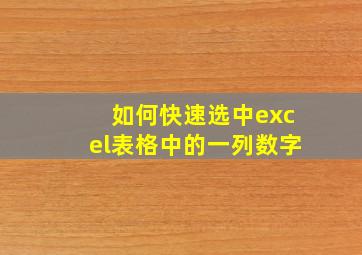 如何快速选中excel表格中的一列数字